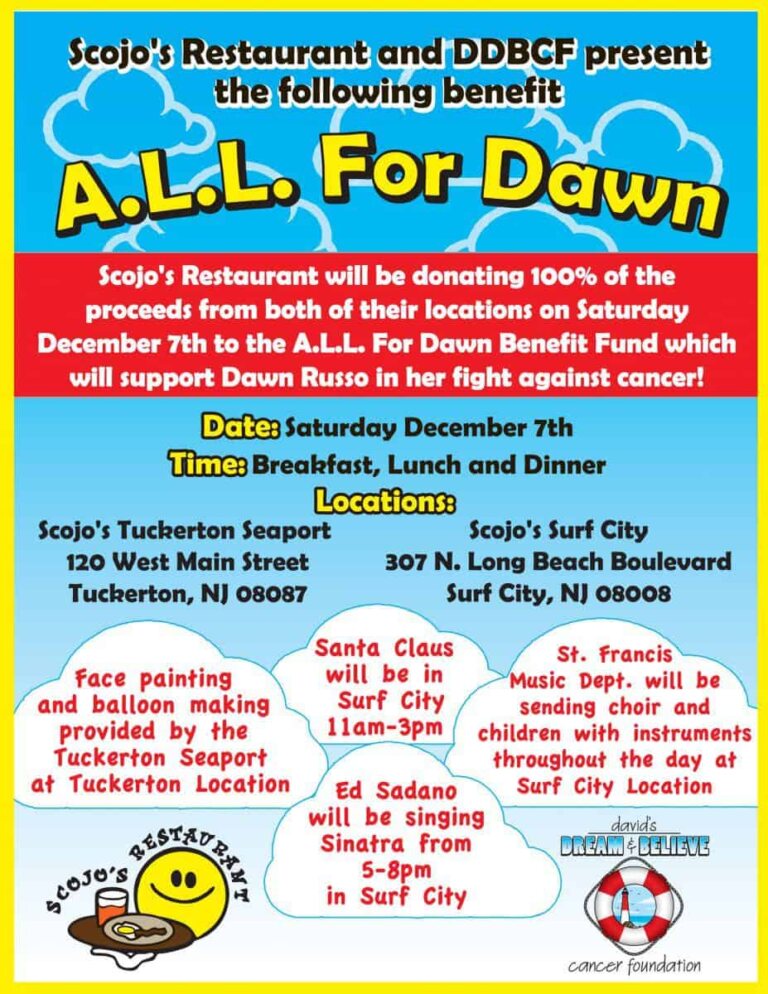 Scojo's Restaurant and DDBCF present the following benefit

A.L.L. For Dawn

Scojo's Restaurant will be donating 100% of the proceeds from both of their locations on Saturday December 7th to the A.L.L. For Dawn Benefit Fund which will support Dawn Russo in her fight against cancer!

Date: Saturday December 7th

Time: Breakfast, Lunch and Dinner

Locations:

Scojo's Tuckerton Seaport
120 West Main Street
Tuckerton, NJ 08087

Scojo's Surf City
307 N. Long Beach Boulevard
Surf City, NJ 08008

Face painting and balloon making provided by the Tuckerton Seaport at Tuckerton Location

Santa Claus will be in Surf City 11am-3pm

St. Francis Music Dept. will be sending choir and children with instruments throughout the day at Surf City Location

Ed Sadano will be singing Sinatra from 5-8pm in Surf City

SCOJO'S RESTAURANT

david's
DREAM & BELIEVE
cancer foundation